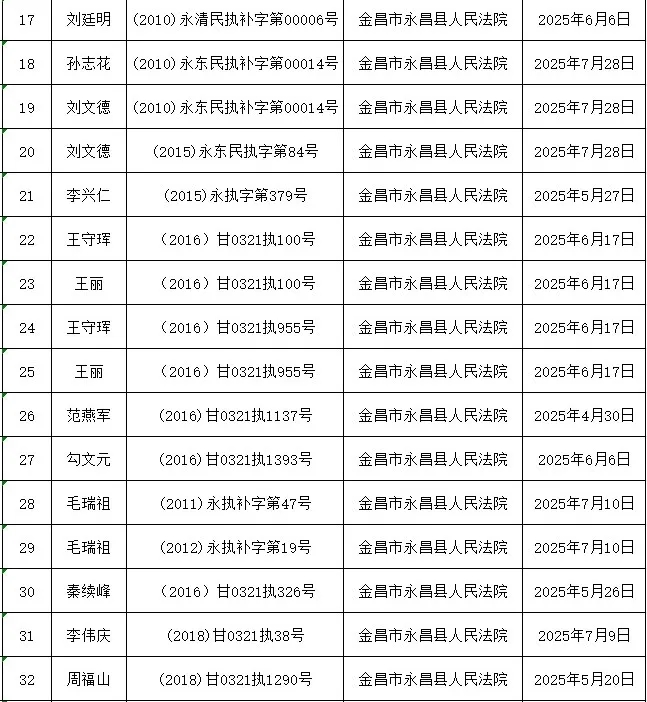 | 17 | 刘廷明 | (2010)永清民执补字第00006号 | 金昌市永昌县人民法院 | 2025年6月6日 |
|---|---|---|---|---|
| 18 | 孙志花 | (2010)永东民执补字第00014号 | 金昌市永昌县人民法院 | 2025年7月28日 |
| 19 | 刘文德 | (2010)永东民执补字第00014号 | 金昌市永昌县人民法院 | 2025年7月28日 |
| 20 | 刘文德 | (2015)永东民执字第84号 | 金昌市永昌县人民法院 | 2025年7月28日 |
| 21 | 李兴仁 | (2015)永执字第379号 | 金昌市永昌县人民法院 | 2025年5月27日 |
| 22 | 王守珲 | (2016)甘0321执100号 | 金昌市永昌县人民法院 | 2025年6月17日 |
| 23 | 王丽 | (2016)甘0321执100号 | 金昌市永昌县人民法院 | 2025年6月17日 |
| 24 | 王守珲 | (2016)甘0321执955号 | 金昌市永昌县人民法院 | 2025年6月17日 |
| 25 | 王丽 | (2016)甘0321执955号 | 金昌市永昌县人民法院 | 2025年6月17日 |
| 26 | 范燕军 | (2016)甘0321执1137号 | 金昌市永昌县人民法院 | 2025年4月30日 |
| 27 | 勾文元 | (2016)甘0321执1393号 | 金昌市永昌县人民法院 | 2025年6月6日 |
| 28 | 毛瑞祖 | (2011)永执补字第47号 | 金昌市永昌县人民法院 | 2025年7月10日 |
| 29 | 毛瑞祖 | (2012)永执补字第19号 | 金昌市永昌县人民法院 | 2025年7月10日 |
| 30 | 秦续峰 | (2016)甘0321执326号 | 金昌市永昌县人民法院 | 2025年5月26日 |
| 31 | 李伟庆 | (2018)甘0321执38号 | 金昌市永昌县人民法院 | 2025年7月9日 |
| 32 | 周福山 | (2018)甘0321执1290号 | 金昌市永昌县人民法院 | 2025年5月20日 |